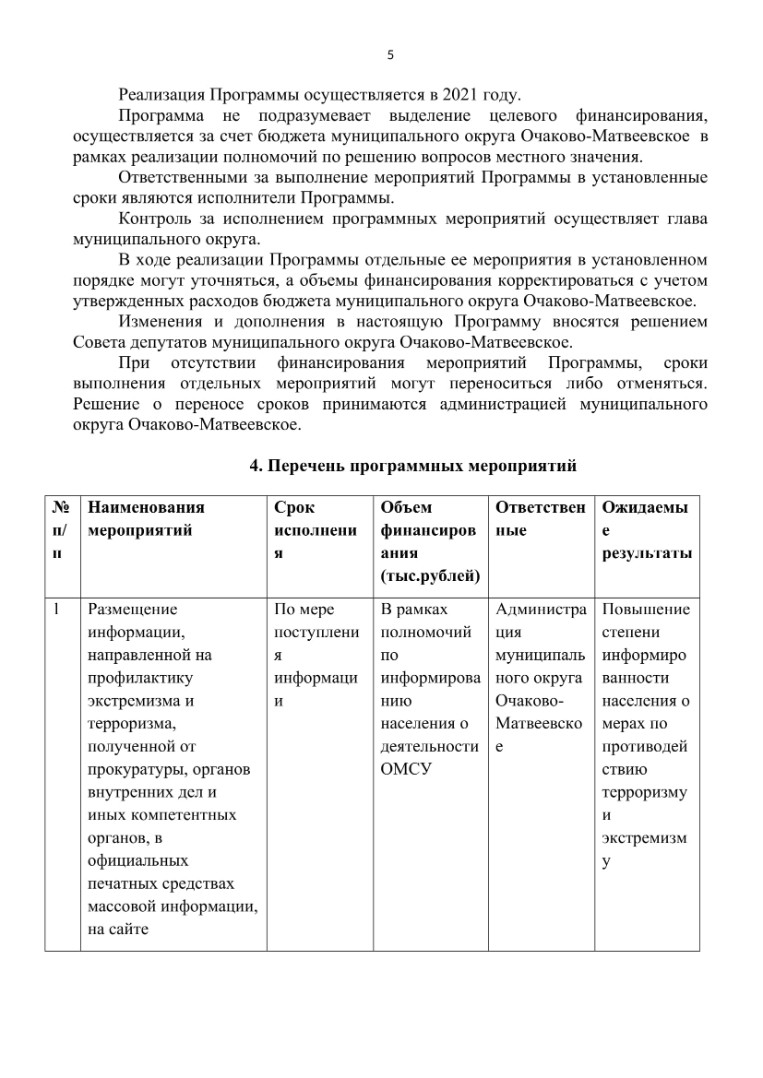 5

Реализация Программы осуществляется в 2021 году.

Программа не подразумевает выделение целевого финансирования, осуществляется за счет бюджета муниципального округа Очаково-Матвеевское в рамках реализации полномочий по решению вопросов местного значения.

Ответственными за выполнение мероприятий Программы в установленные сроки являются исполнители Программы.

Контроль за исполнением программных мероприятий осуществляет глава муниципального округа.

В ходе реализации Программы отдельные ее мероприятия в установленном порядке могут уточняться, а объемы финансирования корректироваться с учетом утвержденных расходов бюджета муниципального округа Очаково-Матвеевское.

Изменения и дополнения в настоящую Программу вносятся решением Совета депутатов муниципального округа Очаково-Матвеевское.

При отсутствии финансирования мероприятий Программы, сроки выполнения отдельных мероприятий могут переноситься либо отменяться. Решение о переносе сроков принимаются администрацией муниципального округа Очаково-Матвеевское.

4. Перечень программных мероприятий

| № п/п | Наименования мероприятий | Срок исполнения | Объем финансирования (тыс.рублей) | Ответственные | Ожидаемые результаты |
|---|---|---|---|---|---|
| 1 | Размещение информации, направленной на профилактику экстремизма и терроризма, полученной от прокуратуры, органов внутренних дел и иных компетентных органов, в официальных печатных средствах массовой информации, на сайте | По мере поступления информации | В рамках полномочий по информированию населения о деятельности ОМСУ | Администрация муниципального округа Очаково-Матвеевское | Повышение степени информированности населения о мерах по противодействию терроризму и экстремизму |